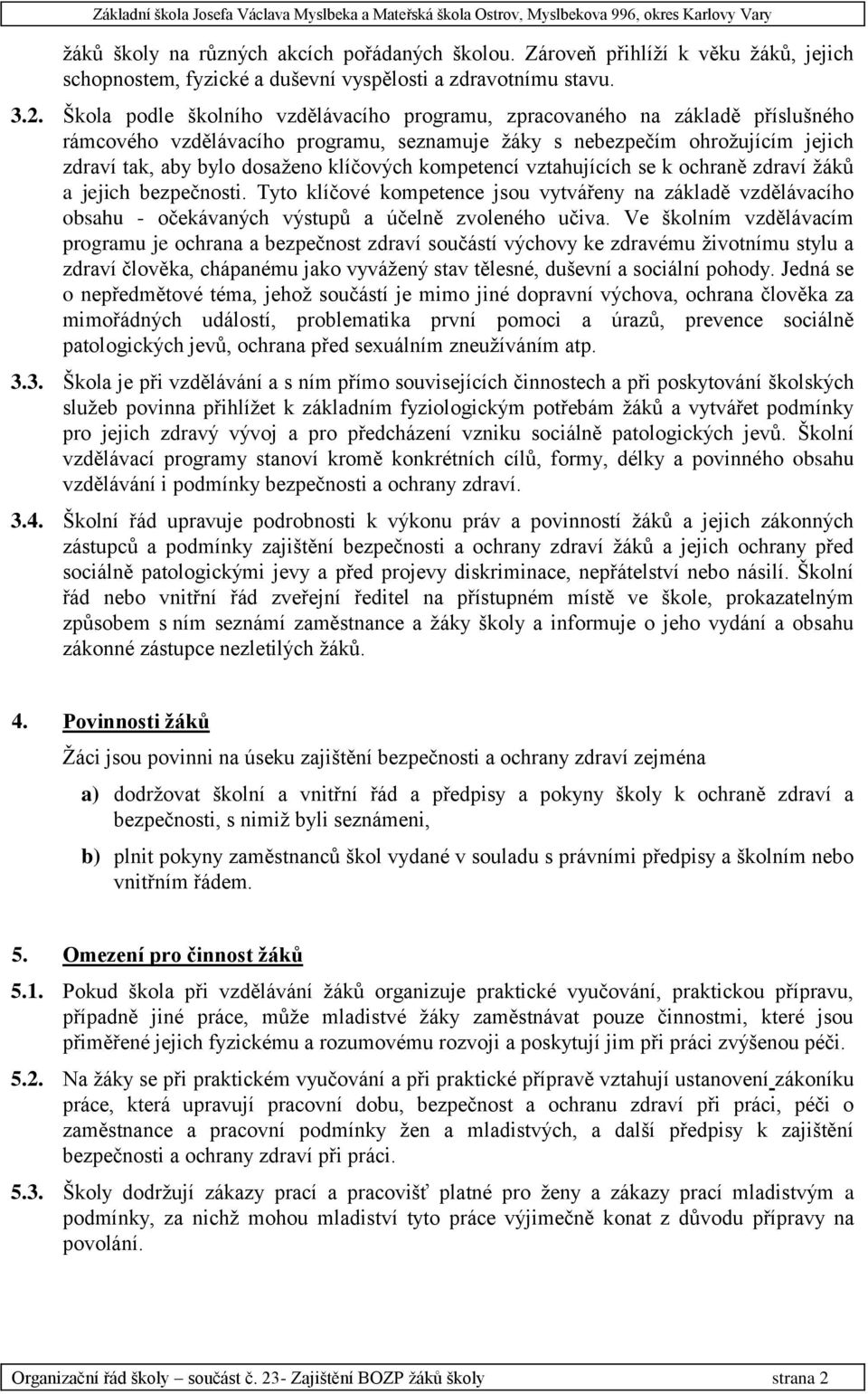 Základní škola Josefa Václava Myslbeka a Mateřská škola Ostrov, Myslbekova 996, okres Karlovy Vary

žáků školy na různých akcích pořádaných školou. Zároveň přihlíží k věku žáků, jejich schopnostem, fyzické a duševní vyspělosti a zdravotnímu stavu.

3.2. Škola podle školního vzdělávacího programu, zpracovaného na základě příslušného rámcového vzdělávacího programu, seznamuje žáky s nebezpečím ohrožujícím jejich zdraví tak, aby bylo dosaženo klíčových kompetencí vztahujících se k ochraně zdraví žáků a jejich bezpečnosti. Tyto klíčové kompetence jsou vytvářeny na základě vzdělávacího obsahu - očekávaných výstupů a účelně zvoleného učiva. Ve školním vzdělávacím programu je ochrana a bezpečnost zdraví součástí výchovy ke zdravému životnímu stylu a zdraví člověka, chápanému jako vyvážený stav tělesné, duševní a sociální pohody. Jedná se o nepředmětové téma, jehož součástí je mimo jiné dopravní výchova, ochrana člověka za mimořádných událostí, problematika první pomoci a úrazů, prevence sociálně patologických jevů, ochrana před sexuálním zneužíváním atp.

3.3. Škola je při vzdělávání a s ním přímo souvisejících činnostech a při poskytování školských služeb povinna přihlížet k základním fyziologickým potřebám žáků a vytvářet podmínky pro jejich zdravý vývoj a pro předcházení vzniku sociálně patologických jevů. Školní vzdělávací programy stanoví kromě konkrétních cílů, formy, délky a povinného obsahu vzdělávání i podmínky bezpečnosti a ochrany zdraví.

3.4. Školní řád upravuje podrobnosti k výkonu práv a povinností žáků a jejich zákonných zástupců a podmínky zajištění bezpečnosti a ochrany zdraví žáků a jejich ochrany před sociálně patologickými jevy a před projevy diskriminace, nepřátelství nebo násilí. Školní řád nebo vnitřní řád zveřejní ředitel na přístupném místě ve škole, prokazatelným způsobem s ním seznámí zaměstnance a žáky školy a informuje o jeho vydání a obsahu zákonné zástupce nezletilých žáků.

4. Povinnosti žáků

Žáci jsou povinni na úseku zajištění bezpečnosti a ochrany zdraví zejména

a) dodržovat školní a vnitřní řád a předpisy a pokyny školy k ochraně zdraví a bezpečnosti, s nimiž byli seznámeni,

b) plnit pokyny zaměstnanců škol vydané v souladu s právními předpisy a školním nebo vnitřním řádem.

5. Omezení pro činnost žáků

5.1. Pokud škola při vzdělávání žáků organizuje praktické vyučování, praktickou přípravu, případně jiné práce, může mladistvé žáky zaměstnávat pouze činnostmi, které jsou přiměřené jejich fyzickému a rozumovému rozvoji a poskytují jim při práci zvýšenou péči.

5.2. Na žáky se při praktickém vyučování a při praktické přípravě vztahují ustanovení zákoníku práce, která upravují pracovní dobu, bezpečnost a ochranu zdraví při práci, péči o zaměstnance a pracovní podmínky žen a mladistvých, a další předpisy k zajištění bezpečnosti a ochrany zdraví při práci.

5.3. Školy dodržují zákazy prací a pracovišť platné pro ženy a zákazy prací mladistvým a podmínky, za nichž mohou mladiství tyto práce výjimečně konat z důvodu přípravy na povolání.

Organizační řád školy – součást č. 23- Zajištění BOZP žáků školy strana 2